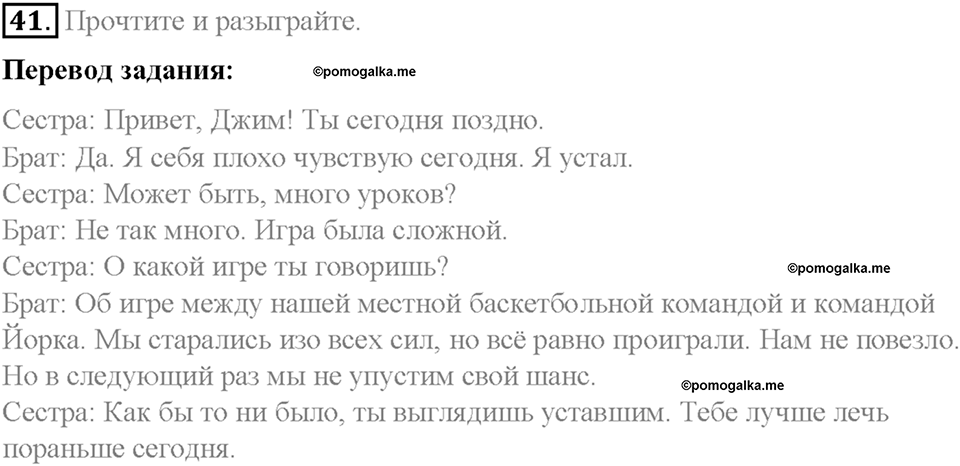 41. Прочтите и разыграйте.

Перевод задания: ©pomogalka.me

Сестра: Привет, Джим! Ты сегодня поздно.
Брат: Да. Я себя плохо чувствую сегодня. Я устал.
Сестра: Может быть, много уроков?
Брат: Не так много. Игра была сложной.
Сестра: О какой игре ты говоришь? ©pomogalka.me
Брат: Об игре между нашей местной баскетбольной командой и командой Йорка. Мы старались изо всех сил, но всё равно проиграли. Нам не повезло. Но в следующий раз мы не упустим свой шанс. ©pomogalka.me
Сестра: Как бы то ни было, ты выглядишь уставшим. Тебе лучше лечь пораньше сегодня.